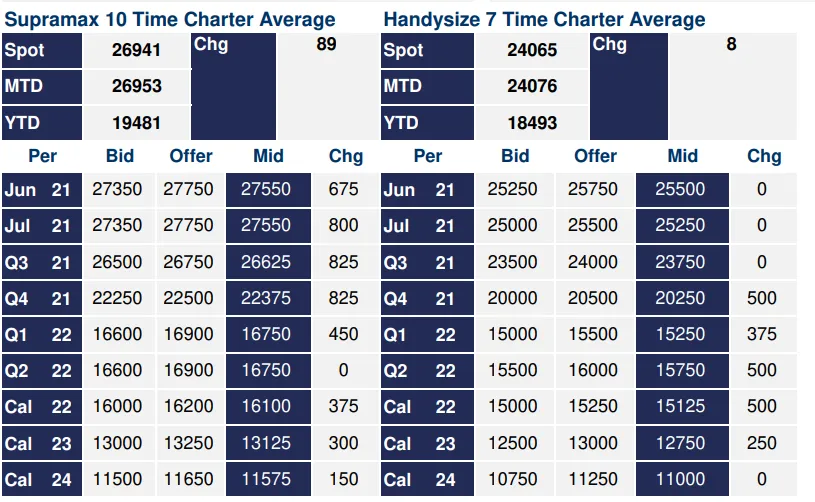 Supramax 10 Time Charter Average

| Spot | 26941 | Chg | 89 |
|---|---|---|---|
| MTD | 26953 | | |
| YTD | 19481 | | |

| Per | Bid | Offer | Mid | Chg |
|---|---|---|---|---|
| Jun 21 | 27350 | 27750 | 27550 | 675 |
| Jul 21 | 27350 | 27750 | 27550 | 800 |
| Q3 21 | 26500 | 26750 | 26625 | 825 |
| Q4 21 | 22250 | 22500 | 22375 | 825 |
| Q1 22 | 16600 | 16900 | 16750 | 450 |
| Q2 22 | 16600 | 16900 | 16750 | 0 |
| Cal 22 | 16000 | 16200 | 16100 | 375 |
| Cal 23 | 13000 | 13250 | 13125 | 300 |
| Cal 24 | 11500 | 11650 | 11575 | 150 |

Handysize 7 Time Charter Average

| Spot | 24065 | Chg | 8 |
|---|---|---|---|
| MTD | 24076 | | |
| YTD | 18493 | | |

| Per | Bid | Offer | Mid | Chg |
|---|---|---|---|---|
| Jun 21 | 25250 | 25750 | 25500 | 0 |
| Jul 21 | 25000 | 25500 | 25250 | 0 |
| Q3 21 | 23500 | 24000 | 23750 | 0 |
| Q4 21 | 20000 | 20500 | 20250 | 500 |
| Q1 22 | 15000 | 15500 | 15250 | 375 |
| Q2 22 | 15500 | 16000 | 15750 | 500 |
| Cal 22 | 15000 | 15250 | 15125 | 500 |
| Cal 23 | 12500 | 13000 | 12750 | 250 |
| Cal 24 | 10750 | 11250 | 11000 | 0 |